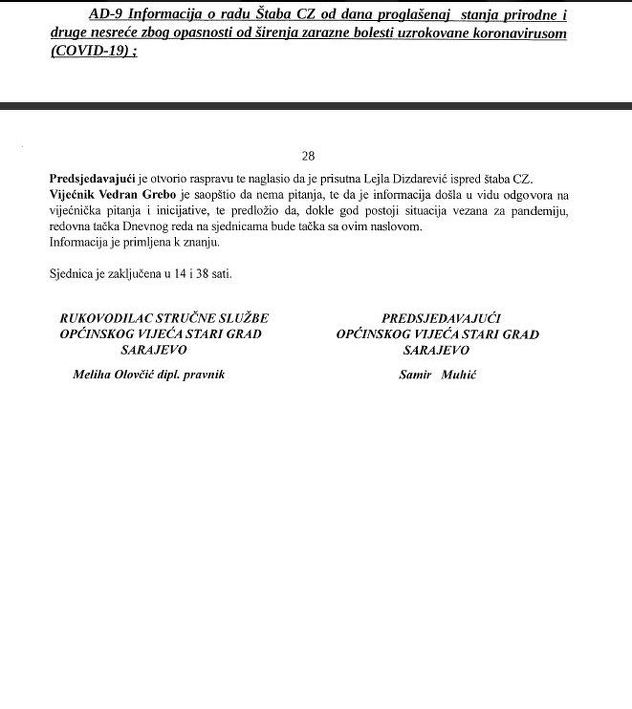 AD-9 Informacija o radu Štaba CZ od dana proglašenaj stanja prirodne i druge nesreće zbog opasnosti od širenja zarazne bolesti uzrokovane koronavirusom (COVID-19) ;

28

Predsjedavajući je otvorio raspravu te naglasio da je prisutna Lejla Dizdarević ispred štaba CZ.
Vijećnik Vedran Grebo je saopštio da nema pitanja, te da je informacija došla u vidu odgovora na vijećnička pitanja i inicijative, te predložio da, dokle god postoji situacija vezana za pandemiju, redovna tačka Dnevnog reda na sjednicama bude tačka sa ovim naslovom.
Informacija je primljena k znanju.

Sjednica je zaključena u 14 i 38 sati.

RUKOVODILAC STRUČNE SLUŽBE
OPĆINSKOG VIJEĆA STARI GRAD
SARAJEVO

Meliha Olovčić dipl. pravnik

PREDSJEDAVAJUĆI
OPĆINSKOG VIJEĆA STARI GRAD
SARAJEVO

Samir Muhić